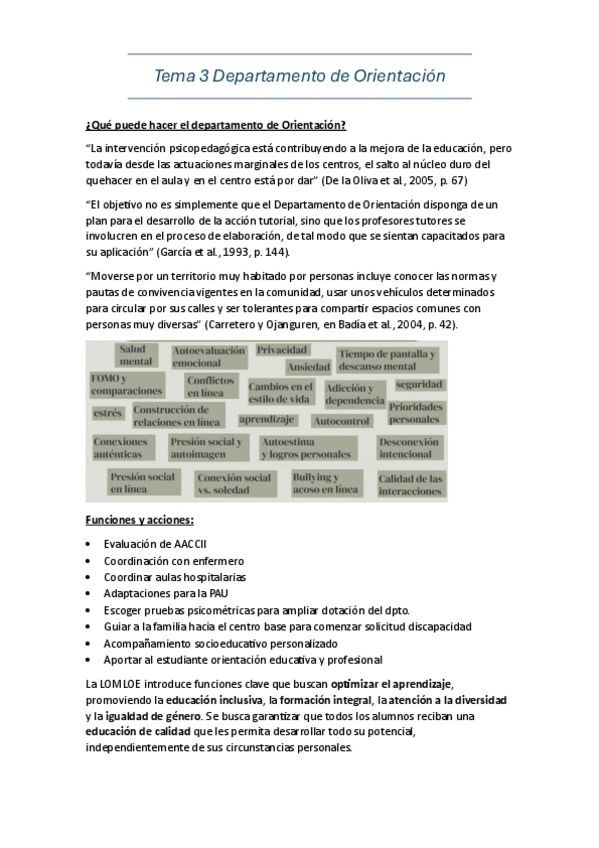 Tema 3 Departamento de Orientación

¿Qué puede hacer el departamento de Orientación?

"La intervención psicopedagógica está contribuyendo a la mejora de la educación, pero todavía desde las actuaciones marginales de los centros, el salto al núcleo duro del quehacer en el aula y en el centro está por dar" (De la Oliva et al., 2005, p. 67)

"El objetivo no es simplemente que el Departamento de Orientación disponga de un plan para el desarrollo de la acción tutorial, sino que los profesores tutores se involucren en el proceso de elaboración, de tal modo que se sientan capacitados para su aplicación" (García et al., 1993, p. 144).

"Moverse por un territorio muy habitado por personas incluye conocer las normas y pautas de convivencia vigentes en la comunidad, usar unos vehículos determinados para circular por sus calles y ser tolerantes para compartir espacios comunes con personas muy diversas" (Carretero y Ojanguren, en Badía et al., 2004, p. 42).

Salud mental
Autoevaluación emocional
Privacidad
Ansiedad
Tiempo de pantalla y descanso mental
FOMO y comparaciones
Conflictos en línea
Cambios en el estilo de vida
Adicción y dependencia
seguridad
estrés
Construcción de relaciones en línea
aprendizaje
Autocontrol
Prioridades personales
Conexiones auténticas
Presión social y autoimagen
Autoestima y logros personales
Desconexión intencional
Presión social en línea
Conexión social vs. soledad
Bullying y acoso en línea
Calidad de las interacciones

Funciones y acciones:

• Evaluación de AACCII
• Coordinación con enfermero
• Coordinar aulas hospitalarias
• Adaptaciones para la PAU
• Escoger pruebas psicométricas para ampliar dotación del dpto.
• Guiar a la familia hacia el centro base para comenzar solicitud discapacidad
• Acompañamiento socioeducativo personalizado
• Aportar al estudiante orientación educativa y profesional

La LOMLOE introduce funciones clave que buscan optimizar el aprendizaje, promoviendo la educación inclusiva, la formación integral, la atención a la diversidad y la igualdad de género. Se busca garantizar que todos los alumnos reciban una educación de calidad que les permita desarrollar todo su potencial, independientemente de sus circunstancias personales.